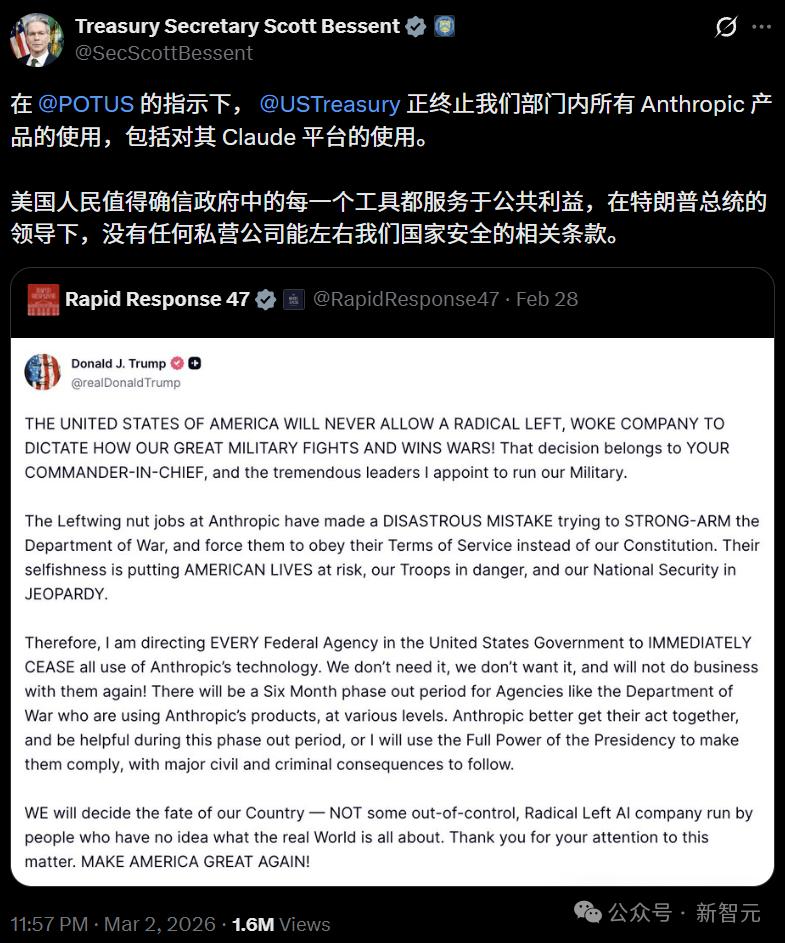 Treasury Secretary Scott Bessent
@SecScottBessent

在 @POTUS 的指示下， @USTreasury 正终止我们部门内所有 Anthropic 产品的使用，包括对其 Claude 平台的使用。

美国人民值得确信政府中的每一个工具都服务于公共利益，在特朗普总统的领导下，没有任何私营公司能左右我们国家安全的相关条款。

Rapid Response 47 @RapidResponse47 · Feb 28

Donald J. Trump
@realDonaldTrump

THE UNITED STATES OF AMERICA WILL NEVER ALLOW A RADICAL LEFT, WOKE COMPANY TO DICTATE HOW OUR GREAT MILITARY FIGHTS AND WINS WARS! That decision belongs to YOUR COMMANDER-IN-CHIEF, and the tremendous leaders I appoint to run our Military.

The Leftwing nut jobs at Anthropic have made a DISASTROUS MISTAKE trying to STRONG-ARM the Department of War, and force them to obey their Terms of Service instead of our Constitution. Their selfishness is putting AMERICAN LIVES at risk, our Troops in danger, and our National Security in JEOPARDY.

Therefore, I am directing EVERY Federal Agency in the United States Government to IMMEDIATELY CEASE all use of Anthropic's technology. We don't need it, we don't want it, and will not do business with them again! There will be a Six Month phase out period for Agencies like the Department of War who are using Anthropic's products, at various levels. Anthropic better get their act together, and be helpful during this phase out period, or I will use the Full Power of the Presidency to make them comply, with major civil and criminal consequences to follow.

WE will decide the fate of our Country — NOT some out-of-control, Radical Left AI company run by people who have no idea what the real World is all about. Thank you for your attention to this matter. MAKE AMERICA GREAT AGAIN!

11:57 PM · Mar 2, 2026 · 1.6M Views

公众号 · 新智元